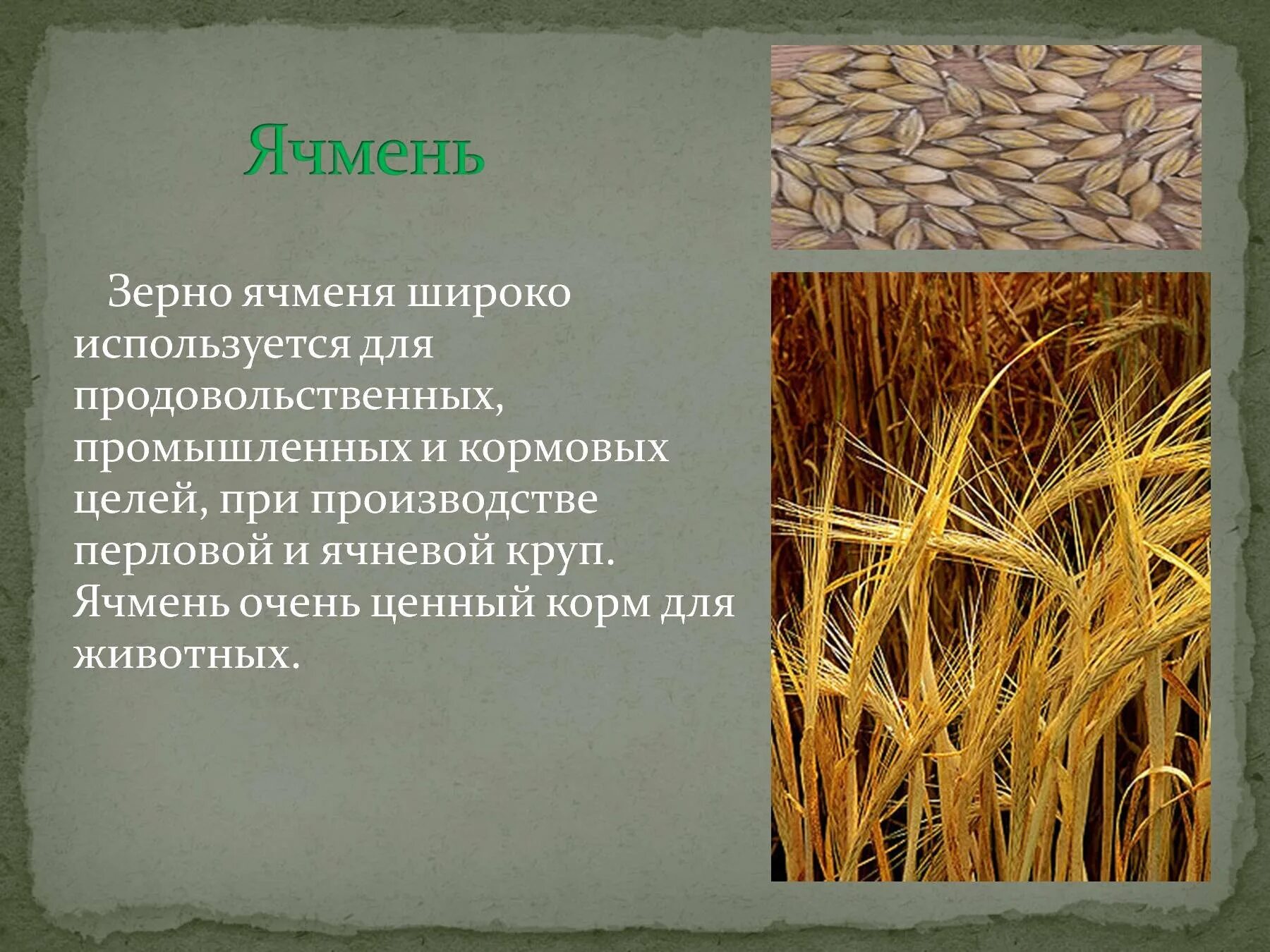 Ячмень

Зерно ячменя широко используется для продовольственных, промышленных и кормовых целей, при производстве перловой и ячневой круп. Ячмень очень ценный корм для животных.